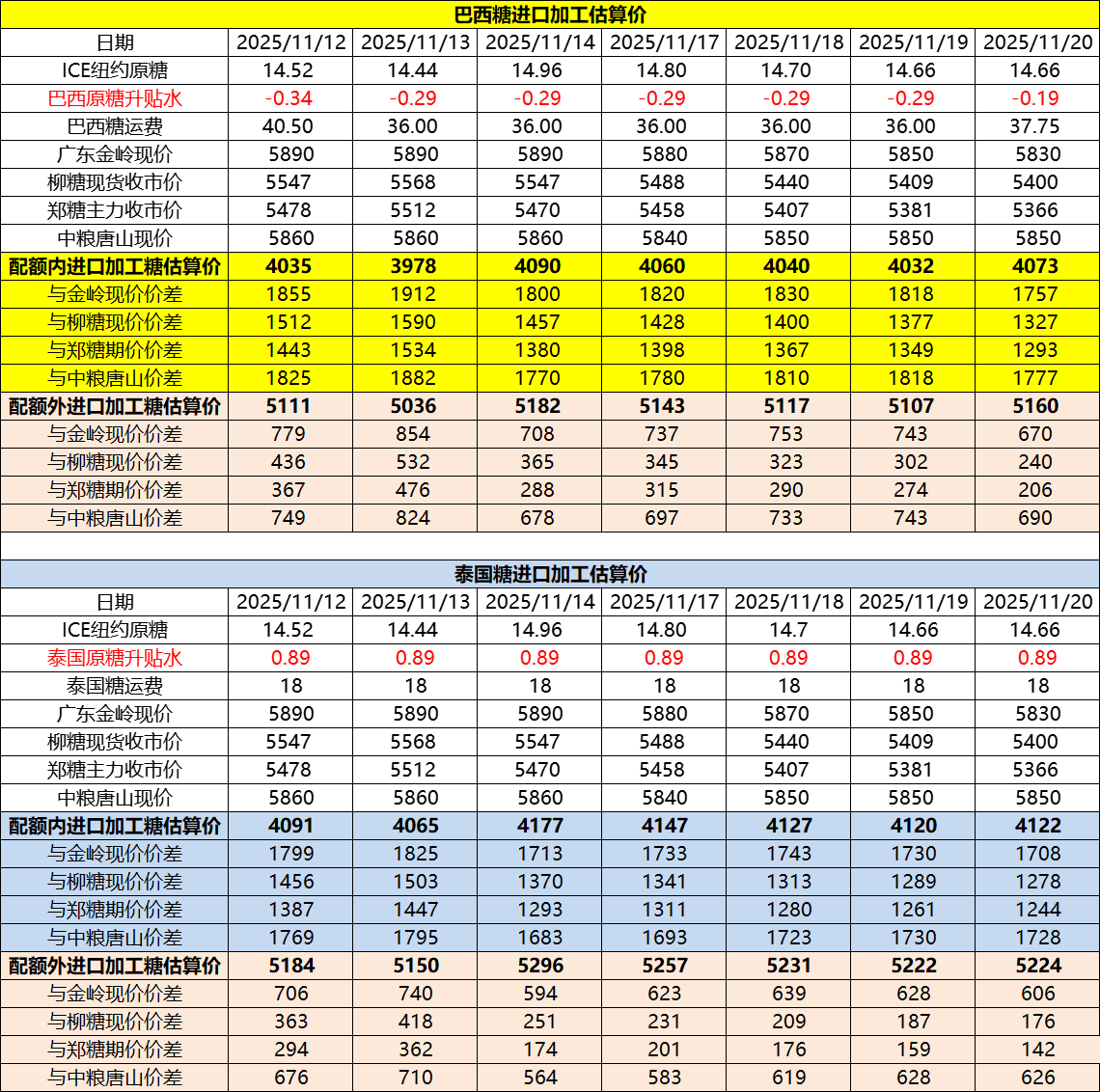 巴西糖进口加工估算价

| 日期 | 2025/11/12 | 2025/11/13 | 2025/11/14 | 2025/11/17 | 2025/11/18 | 2025/11/19 | 2025/11/20 |
|---|---|---|---|---|---|---|---|
| ICE纽约原糖 | 14.52 | 14.44 | 14.96 | 14.80 | 14.70 | 14.66 | 14.66 |
| 巴西原糖升贴水 | -0.34 | -0.29 | -0.29 | -0.29 | -0.29 | -0.29 | -0.19 |
| 巴西糖运费 | 40.50 | 36.00 | 36.00 | 36.00 | 36.00 | 36.00 | 37.75 |
| 广东金岭现价 | 5890 | 5890 | 5890 | 5880 | 5870 | 5850 | 5830 |
| 柳糖现货收市价 | 5547 | 5568 | 5547 | 5488 | 5440 | 5409 | 5400 |
| 郑糖主力收市价 | 5478 | 5512 | 5470 | 5458 | 5407 | 5381 | 5366 |
| 中粮唐山现价 | 5860 | 5860 | 5860 | 5840 | 5850 | 5850 | 5850 |
| 配额内进口加工糖估算价 | 4035 | 3978 | 4090 | 4060 | 4040 | 4032 | 4073 |
| 与金岭现价价差 | 1855 | 1912 | 1800 | 1820 | 1830 | 1818 | 1757 |
| 与柳糖现价价差 | 1512 | 1590 | 1457 | 1428 | 1400 | 1377 | 1327 |
| 与郑糖期价价差 | 1443 | 1534 | 1380 | 1398 | 1367 | 1349 | 1293 |
| 与中粮唐山价差 | 1825 | 1882 | 1770 | 1780 | 1810 | 1818 | 1777 |
| 配额外进口加工糖估算价 | 5111 | 5036 | 5182 | 5143 | 5117 | 5107 | 5160 |
| 与金岭现价价差 | 779 | 854 | 708 | 737 | 753 | 743 | 670 |
| 与柳糖现价价差 | 436 | 532 | 365 | 345 | 323 | 302 | 240 |
| 与郑糖期价价差 | 367 | 476 | 288 | 315 | 290 | 274 | 206 |
| 与中粮唐山价差 | 749 | 824 | 678 | 697 | 733 | 743 | 690 |

泰国糖进口加工估算价

| 日期 | 2025/11/12 | 2025/11/13 | 2025/11/14 | 2025/11/17 | 2025/11/18 | 2025/11/19 | 2025/11/20 |
|---|---|---|---|---|---|---|---|
| ICE纽约原糖 | 14.52 | 14.44 | 14.96 | 14.80 | 14.7 | 14.66 | 14.66 |
| 泰国原糖升贴水 | 0.89 | 0.89 | 0.89 | 0.89 | 0.89 | 0.89 | 0.89 |
| 泰国糖运费 | 18 | 18 | 18 | 18 | 18 | 18 | 18 |
| 广东金岭现价 | 5890 | 5890 | 5890 | 5880 | 5870 | 5850 | 5830 |
| 柳糖现货收市价 | 5547 | 5568 | 5547 | 5488 | 5440 | 5409 | 5400 |
| 郑糖主力收市价 | 5478 | 5512 | 5470 | 5458 | 5407 | 5381 | 5366 |
| 中粮唐山现价 | 5860 | 5860 | 5860 | 5840 | 5850 | 5850 | 5850 |
| 配额内进口加工糖估算价 | 4091 | 4065 | 4177 | 4147 | 4127 | 4120 | 4122 |
| 与金岭现价价差 | 1799 | 1825 | 1713 | 1733 | 1743 | 1730 | 1708 |
| 与柳糖现价价差 | 1456 | 1503 | 1370 | 1341 | 1313 | 1289 | 1278 |
| 与郑糖期价价差 | 1387 | 1447 | 1293 | 1311 | 1280 | 1261 | 1244 |
| 与中粮唐山价差 | 1769 | 1795 | 1683 | 1693 | 1723 | 1730 | 1728 |
| 配额外进口加工糖估算价 | 5184 | 5150 | 5296 | 5257 | 5231 | 5222 | 5224 |
| 与金岭现价价差 | 706 | 740 | 594 | 623 | 639 | 628 | 606 |
| 与柳糖现价价差 | 363 | 418 | 251 | 231 | 209 | 187 | 176 |
| 与郑糖期价价差 | 294 | 362 | 174 | 201 | 176 | 159 | 142 |
| 与中粮唐山价差 | 676 | 710 | 564 | 583 | 619 | 628 | 626 |